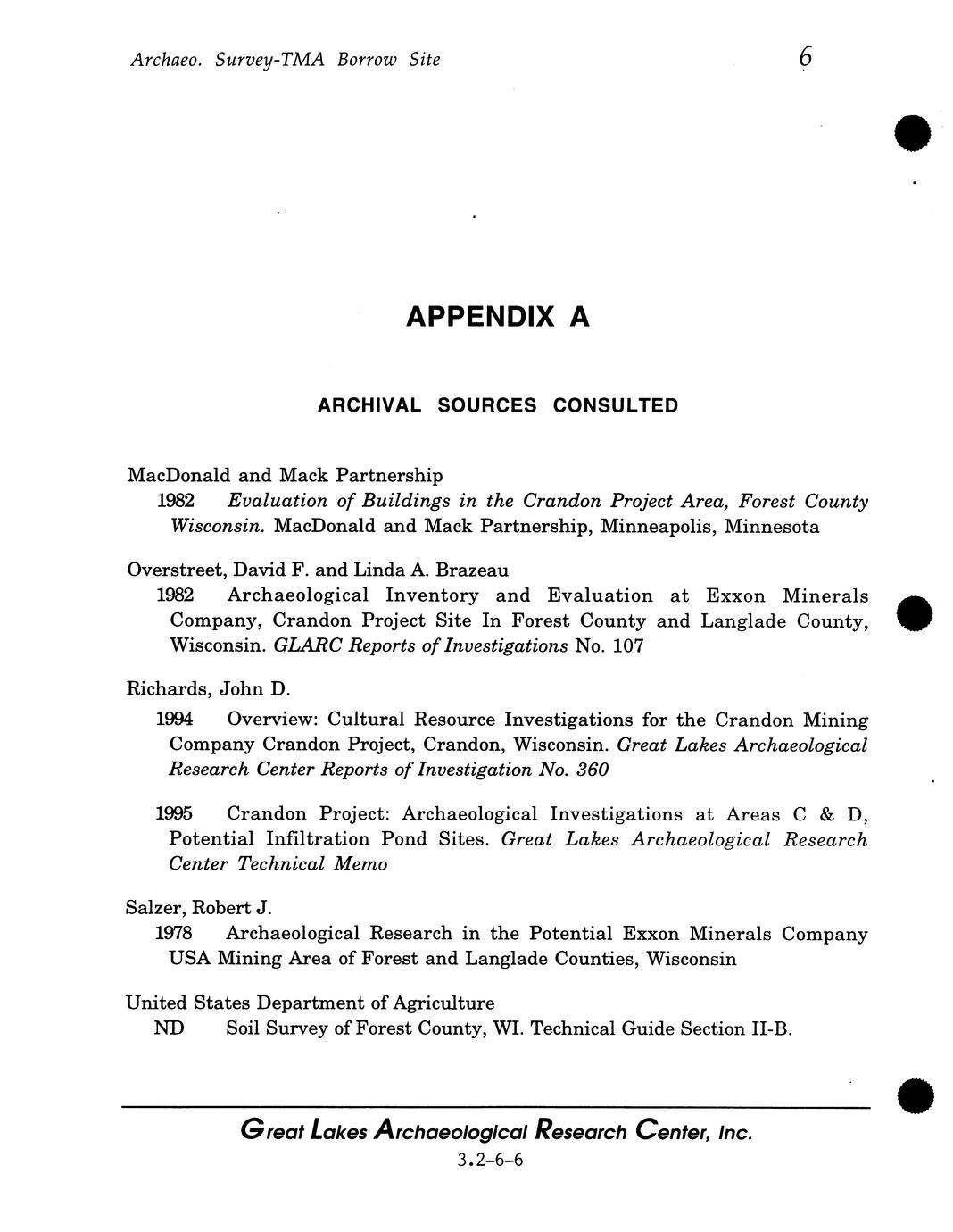 Archaeo. Survey-TMA Borrow Site 6

APPENDIX A

ARCHIVAL SOURCES CONSULTED

MacDonald and Mack Partnership
1982 Evaluation of Buildings in the Crandon Project Area, Forest County Wisconsin. MacDonald and Mack Partnership, Minneapolis, Minnesota

Overstreet, David F. and Linda A. Brazeau
1982 Archaeological Inventory and Evaluation at Exxon Minerals Company, Crandon Project Site In Forest County and Langlade County, Wisconsin. GLARC Reports of Investigations No. 107

Richards, John D.
1994 Overview: Cultural Resource Investigations for the Crandon Mining Company Crandon Project, Crandon, Wisconsin. Great Lakes Archaeological Research Center Reports of Investigation No. 360

1995 Crandon Project: Archaeological Investigations at Areas C & D, Potential Infiltration Pond Sites. Great Lakes Archaeological Research Center Technical Memo

Salzer, Robert J.
1978 Archaeological Research in the Potential Exxon Minerals Company USA Mining Area of Forest and Langlade Counties, Wisconsin

United States Department of Agriculture
ND Soil Survey of Forest County, WI. Technical Guide Section II-B.

Great Lakes Archaeological Research Center, Inc.
3.2-6-6